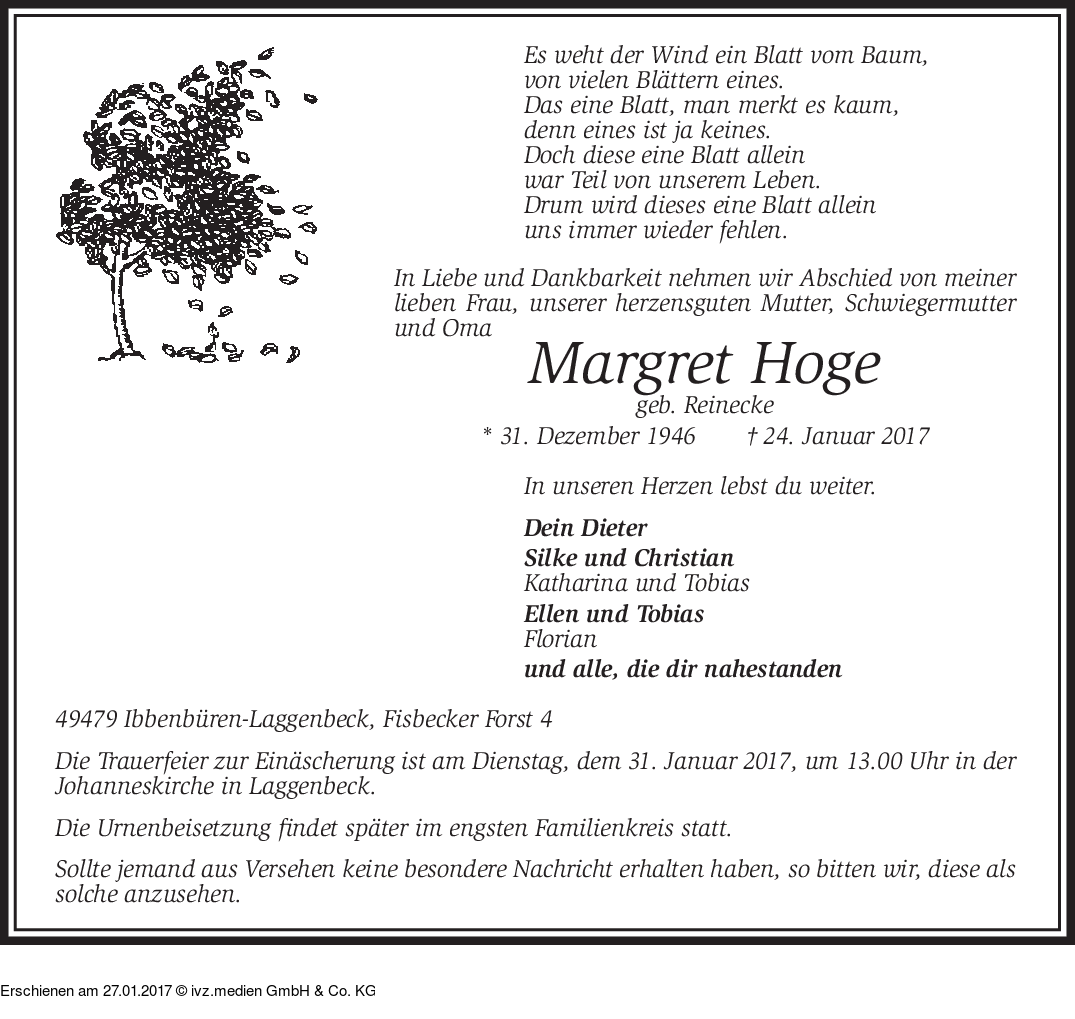 Es weht der Wind ein Blatt vom Baum,
von vielen Blättern eines.
Das eine Blatt, man merkt es kaum,
denn eines ist ja keines.
Doch diese eine Blatt allein
war Teil von unserem Leben.
Drum wird dieses eine Blatt allein
uns immer wieder fehlen.

In Liebe und Dankbarkeit nehmen wir Abschied von meiner lieben Frau, unserer herzensguten Mutter, Schwiegermutter und Oma

Margret Hoge
geb. Reinecke
* 31. Dezember 1946 † 24. Januar 2017

In unseren Herzen lebst du weiter.

Dein Dieter
Silke und Christian
Katharina und Tobias
Ellen und Tobias
Florian
und alle, die dir nahestanden

49479 Ibbenbüren-Laggenbeck, Fisbecker Forst 4

Die Trauerfeier zur Einäscherung ist am Dienstag, dem 31. Januar 2017, um 13.00 Uhr in der Johanneskirche in Laggenbeck.

Die Urnenbeisetzung findet später im engsten Familienkreis statt.

Sollte jemand aus Versehen keine besondere Nachricht erhalten haben, so bitten wir, diese als solche anzusehen.

Erschienen am 27.01.2017 © ivz.medien GmbH & Co. KG